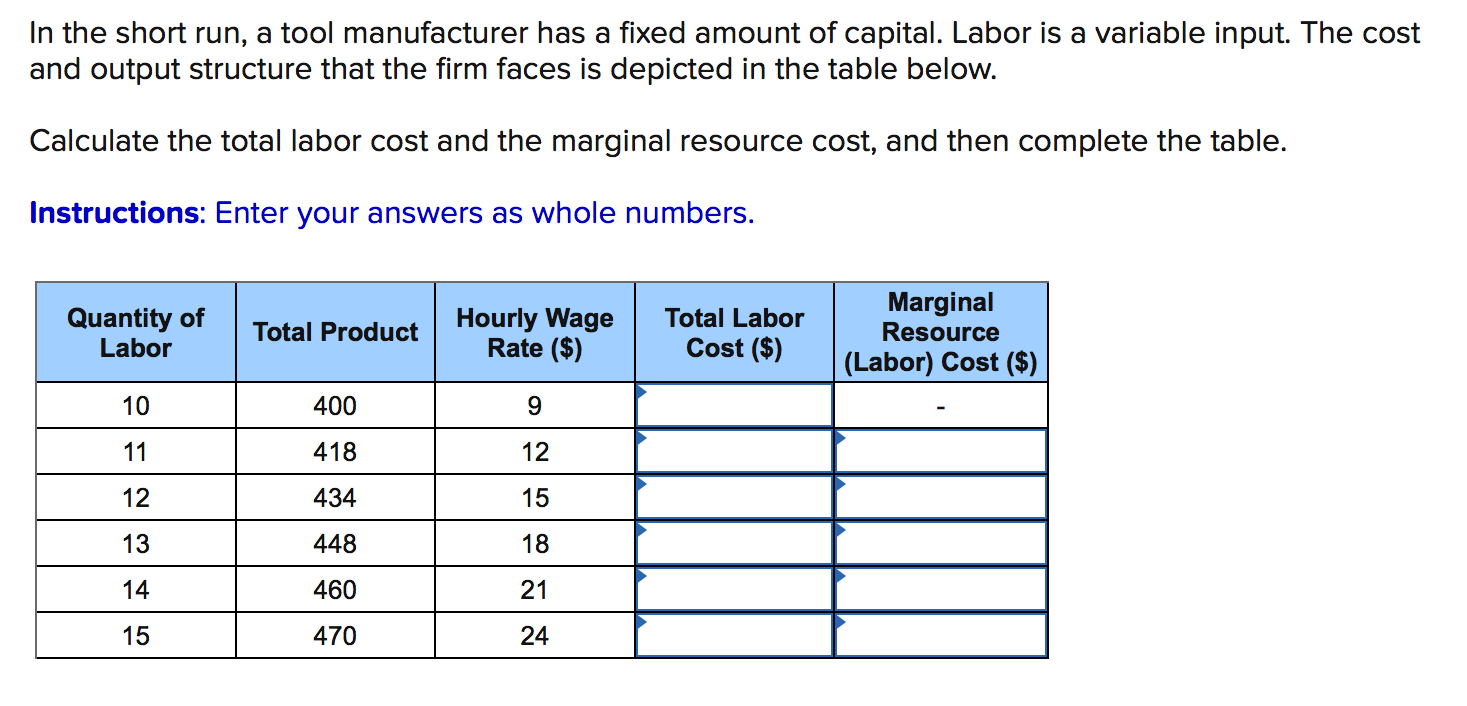 In the short run, a tool manufacturer has a fixed amount of capital. Labor is a variable input. The cost and output structure that the firm faces is depicted in the table below.

Calculate the total labor cost and the marginal resource cost, and then complete the table.

Instructions: Enter your answers as whole numbers.

| Quantity of Labor | Total Product | Hourly Wage Rate ($) | Total Labor Cost ($) | Marginal Resource (Labor) Cost ($) |
|---|---|---|---|---|
| 10 | 400 | 9 | | - |
| 11 | 418 | 12 | | |
| 12 | 434 | 15 | | |
| 13 | 448 | 18 | | |
| 14 | 460 | 21 | | |
| 15 | 470 | 24 | | |